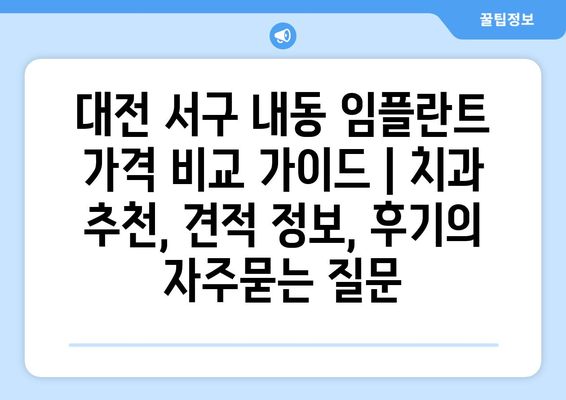 꿀팁정보

대전 서구 내동 임플란트 가격 비교 가이드 | 치과 추천, 견적 정보, 후기의 자주묻는 질문